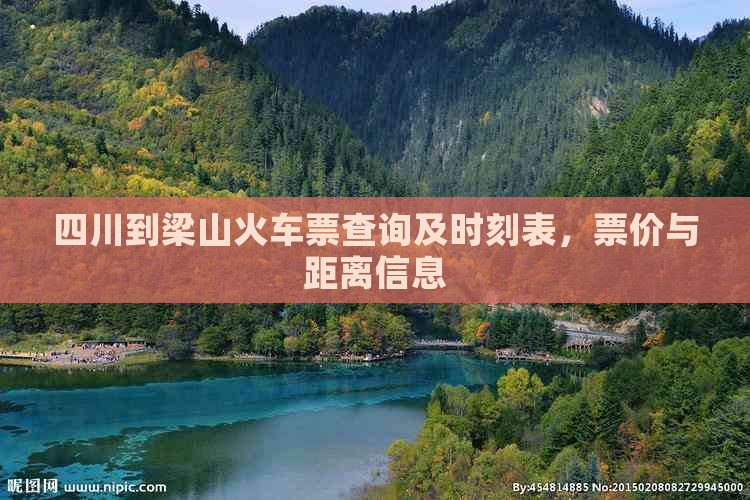 四川到梁山火车票查询及时刻表，票价与距离信息

昵图网 www.nipic.com

By:454814885 No:20150208082729945000